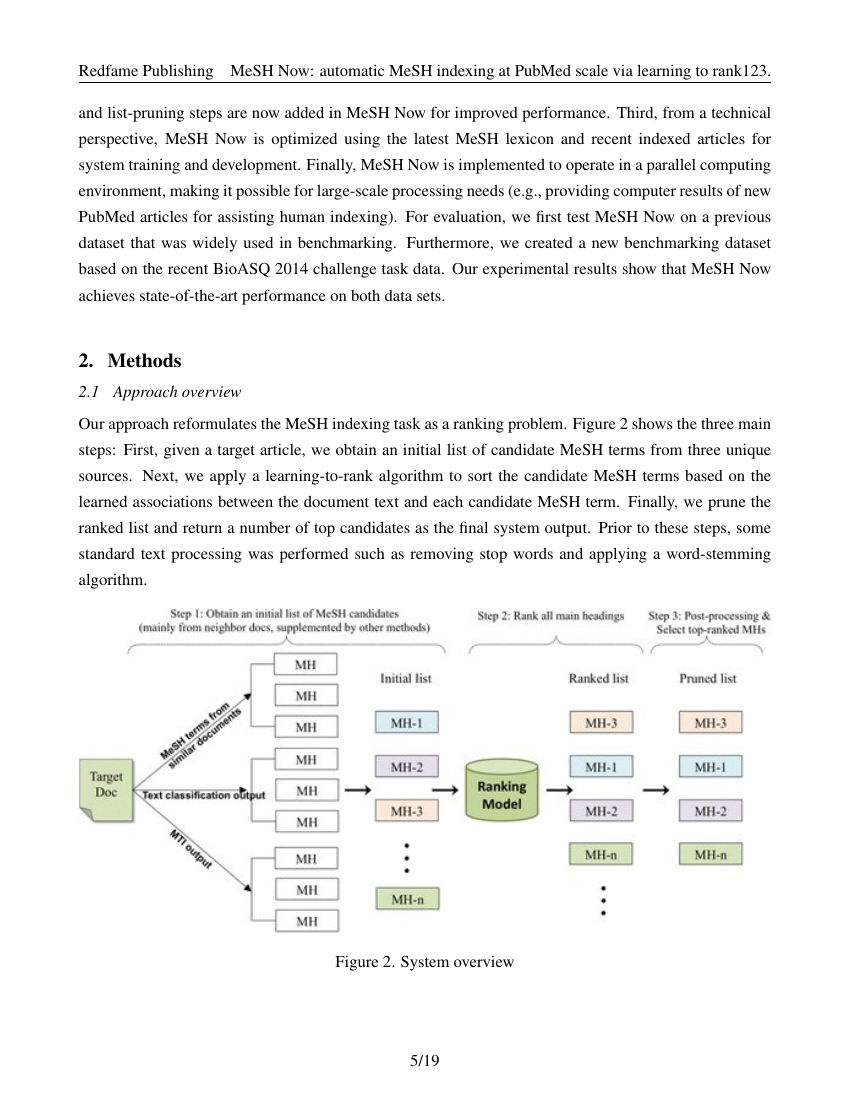 Redfame Publishing MeSH Now: automatic MeSH indexing at PubMed scale via learning to rank123.

and list-pruning steps are now added in MeSH Now for improved performance. Third, from a technical perspective, MeSH Now is optimized using the latest MeSH lexicon and recent indexed articles for system training and development. Finally, MeSH Now is implemented to operate in a parallel computing environment, making it possible for large-scale processing needs (e.g., providing computer results of new PubMed articles for assisting human indexing). For evaluation, we first test MeSH Now on a previous dataset that was widely used in benchmarking. Furthermore, we created a new benchmarking dataset based on the recent BioASQ 2014 challenge task data. Our experimental results show that MeSH Now achieves state-of-the-art performance on both data sets.

2. Methods

2.1 Approach overview

Our approach reformulates the MeSH indexing task as a ranking problem. Figure 2 shows the three main steps: First, given a target article, we obtain an initial list of candidate MeSH terms from three unique sources. Next, we apply a learning-to-rank algorithm to sort the candidate MeSH terms based on the learned associations between the document text and each candidate MeSH term. Finally, we prune the ranked list and return a number of top candidates as the final system output. Prior to these steps, some standard text processing was performed such as removing stop words and applying a word-stemming algorithm.

Step 1: Obtain an initial list of MeSH candidates (mainly from neighbor docs, supplemented by other methods)

Step 2: Rank all main headings

Step 3: Post-processing & Select top-ranked MHs

Target Doc

MeSH terms from similar documents

Text classification output

MTI output

MH
MH
MH
MH
MH
MH
MH
MH
MH

Initial list
MH-1
MH-2
MH-3
MH-n

Ranking Model

Ranked list
MH-3
MH-1
MH-2
MH-n

Pruned list
MH-3
MH-1
MH-2
MH-n

Figure 2. System overview

5/19